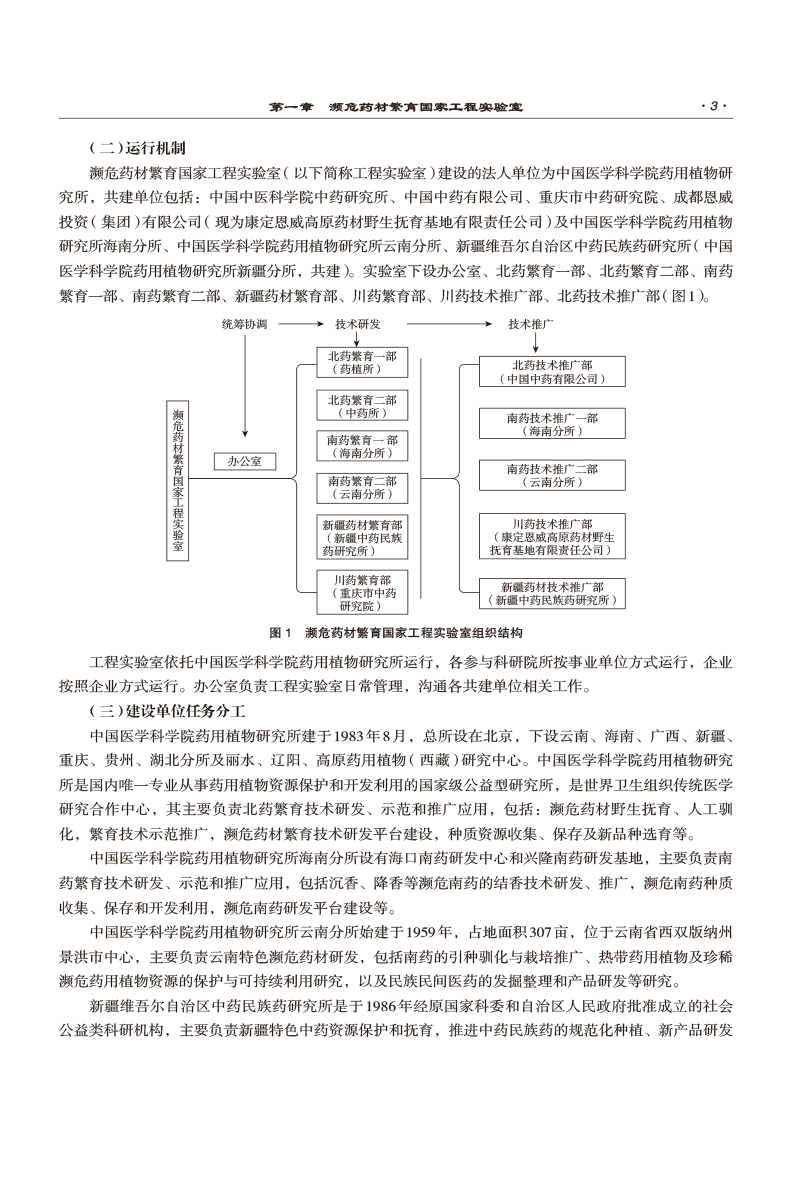 第一章　濒危药材繁育国家工程实验室　·3·

（二）运行机制

濒危药材繁育国家工程实验室（以下简称工程实验室）建设的法人单位为中国医学科学院药用植物研究所，共建单位包括：中国中医科学院中药研究所、中国中药有限公司、重庆市中药研究院、成都恩威投资（集团）有限公司（现为康定恩威高原药材野生抚育基地有限责任公司）及中国医学科学院药用植物研究所海南分所、中国医学科学院药用植物研究所云南分所、新疆维吾尔自治区中药民族药研究所（中国医学科学院药用植物研究所新疆分所，共建）。实验室下设办公室、北药繁育一部、北药繁育二部、南药繁育一部、南药繁育二部、新疆药材繁育部、川药繁育部、川药技术推广部、北药技术推广部（图1）。

统筹协调　技术研发　技术推广

濒危药材繁育国家工程实验室

办公室

北药繁育一部（药植所）

北药繁育二部（中药所）

南药繁育一部（海南分所）

南药繁育二部（云南分所）

新疆药材繁育部（新疆中药民族药研究所）

川药繁育部（重庆市中药研究院）

北药技术推广部（中国中药有限公司）

南药技术推广一部（海南分所）

南药技术推广二部（云南分所）

川药技术推广部（康定恩威高原药材野生抚育基地有限责任公司）

新疆药材技术推广部（新疆中药民族药研究所）

图1　濒危药材繁育国家工程实验室组织结构

工程实验室依托中国医学科学院药用植物研究所运行，各参与科研院所按事业单位方式运行，企业按照企业方式运行。办公室负责工程实验室日常管理，沟通各共建单位相关工作。

（三）建设单位任务分工

中国医学科学院药用植物研究所建于1983年8月，总所设在北京，下设云南、海南、广西、新疆、重庆、贵州、湖北分所及丽水、辽阳、高原药用植物（西藏）研究中心。中国医学科学院药用植物研究所是国内唯一专业从事药用植物资源保护和开发利用的国家级公益型研究所，是世界卫生组织传统医学研究合作中心，其主要负责北药繁育技术研发、示范和推广应用，包括：濒危药材野生抚育、人工驯化，繁育技术示范推广，濒危药材繁育技术研发平台建设，种质资源收集、保存及新品种选育等。

中国医学科学院药用植物研究所海南分所设有海口南药研发中心和兴隆南药研发基地，主要负责南药繁育技术研发、示范和推广应用，包括沉香、降香等濒危南药的结香技术研发、推广，濒危南药种质收集、保存和开发利用，濒危南药研发平台建设等。

中国医学科学院药用植物研究所云南分所始建于1959年，占地面积307亩，位于云南省西双版纳州景洪市中心，主要负责云南特色濒危药材研发，包括南药的引种驯化与栽培推广、热带药用植物及珍稀濒危药用植物资源的保护与可持续利用研究，以及民族民间医药的发掘整理和产品研发等研究。

新疆维吾尔自治区中药民族药研究所是于1986年经原国家科委和自治区人民政府批准成立的社会公益类科研机构，主要负责新疆特色中药资源保护和抚育，推进中药民族药的规范化种植、新产品研发